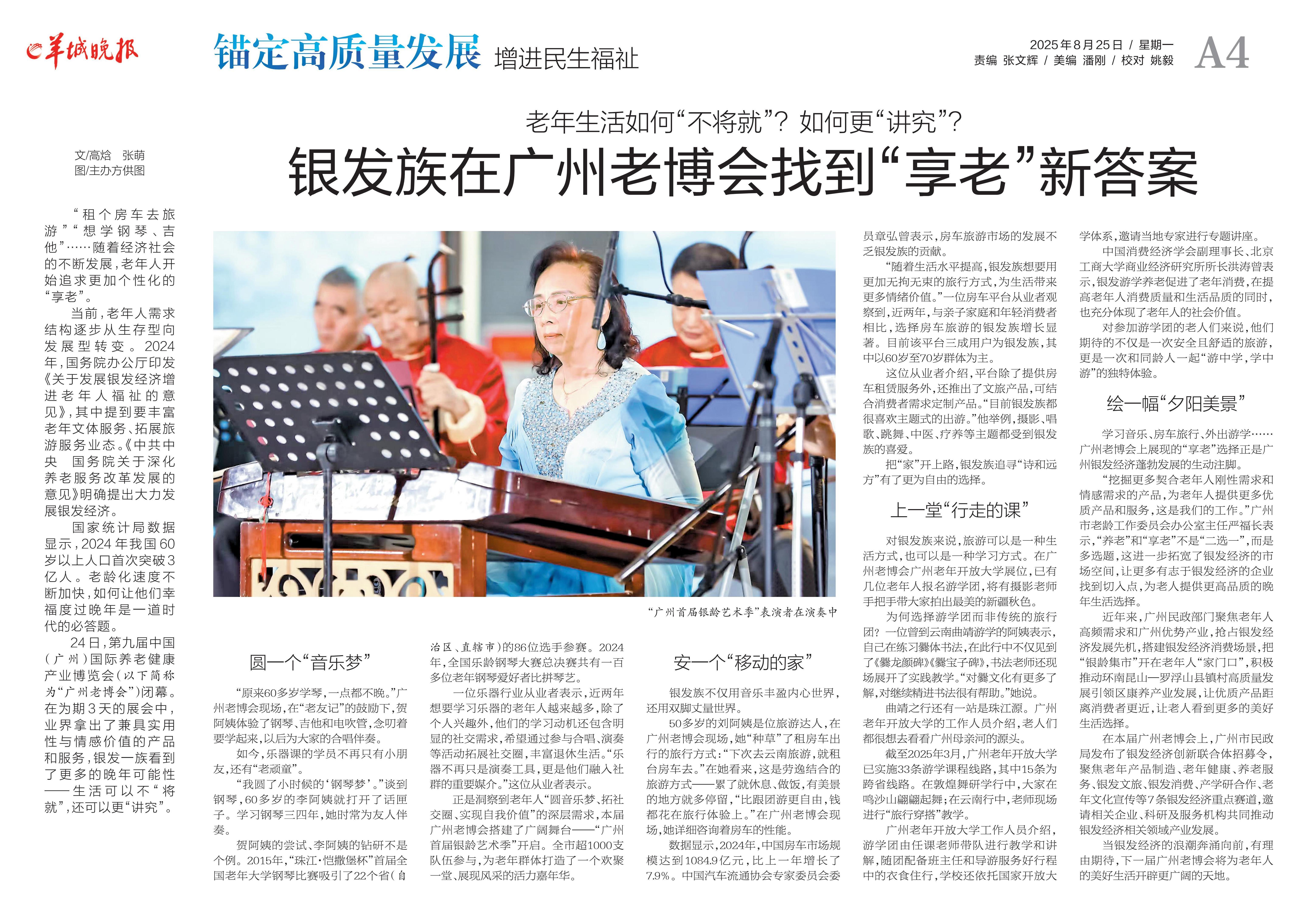 羊城晚报

锚定高质量发展 增进民生福祉

2025年8月25日 / 星期一
责编 张文辉 / 美编 潘刚 / 校对 姚毅
A4

老年生活如何“不将就”？如何更“讲究”？

银发族在广州老博会找到“享老”新答案

文/高焓 张萌
图/主办方供图

“租个房车去旅游”“想学钢琴、吉他”……随着经济社会的不断发展，老年人开始追求更加个性化的“享老”。

当前，老年人需求结构逐步从生存型向发展型转变。2024年，国务院办公厅印发《关于发展银发经济增进老年人福祉的意见》，其中提到要丰富老年文体服务、拓展旅游服务业态。《中共中央 国务院关于深化养老服务改革发展的意见》明确提出大力发展银发经济。

国家统计局数据显示，2024年我国60岁以上人口首次突破3亿人。老龄化速度不断加快，如何让他们幸福度过晚年是一道时代的必答题。

24日，第九届中国（广州）国际养老健康产业博览会（以下简称为“广州老博会”）闭幕。在为期3天的展会中，业界拿出了兼具实用性与情感价值的产品和服务，银发一族看到了更多的晚年可能性——生活可以不“将就”，还可以更“讲究”。

“广州首届银龄艺术季”表演者在演奏中

圆一个“音乐梦”

“原来60多岁学琴，一点都不晚。”广州老博会现场，在“老友记”的鼓励下，贺阿姨体验了钢琴、吉他和电吹管，念叨着要学起来，以后为大家的合唱伴奏。

如今，乐器课的学员不再只有小朋友，还有“老顽童”。

“我圆了小时候的‘钢琴梦’。”谈到钢琴，60多岁的李阿姨就打开了话匣子。学习钢琴三四年，她时常为友人伴奏。

贺阿姨的尝试、李阿姨的钻研不是个例。2015年，“珠江·恺撒堡杯”首届全国老年大学钢琴比赛吸引了22个省（自治区、直辖市）的86位选手参赛。2024年，全国乐龄钢琴大赛总决赛共有一百多位老年钢琴爱好者比拼琴艺。

一位乐器行业从业者表示，近两年想要学习乐器的老年人越来越多，除了个人兴趣外，他们的学习动机还包含明显的社交需求，希望通过参与合唱、演奏等活动拓展社交圈，丰富退休生活。“乐器不再只是演奏工具，更是他们融入社群的重要媒介。”这位从业者表示。

正是洞察到老年人“圆音乐梦、拓社交圈、实现自我价值”的深层需求，本届广州老博会搭建了广阔舞台——“广州首届银龄艺术季”开启。全市超1000支队伍参与，为老年群体打造了一个欢聚一堂、展现风采的活力嘉年华。

安一个“移动的家”

银发族不仅用音乐丰盈内心世界，还用双脚丈量世界。

50多岁的刘阿姨是位旅游达人，在广州老博会现场，她“种草”了租房车出行的旅行方式：“下次去云南旅游，就租台房车去。”在她看来，这是劳逸结合的旅游方式——累了就休息、做饭，有美景的地方就多停留，“比跟团游更自由，钱都花在旅行体验上。”在广州老博会现场，她详细咨询着房车的性能。

数据显示，2024年，中国房车市场规模达到1084.9亿元，比上一年增长了7.9%。中国汽车流通协会专家委员会委员章弘曾表示，房车旅游市场的发展不乏银发族的贡献。

“随着生活水平提高，银发族想要用更加无拘无束的旅行方式，为生活带来更多情绪价值。”一位房车平台从业者观察到，近两年，与亲子家庭和年轻消费者相比，选择房车旅游的银发族增长显著。目前该平台三成用户为银发族，其中以60岁至70岁群体为主。

这位从业者介绍，平台除了提供房车租赁服务外，还推出了文旅产品，可结合消费者需求定制产品。“目前银发族都很喜欢主题式的出游。”他举例，摄影、唱歌、跳舞、中医、疗养等主题都受到银发族的喜爱。

把“家”开上路，银发族追寻“诗和远方”有了更为自由的选择。

上一堂“行走的课”

对银发族来说，旅游可以是一种生活方式，也可以是一种学习方式。在广州老博会广州老年开放大学展位，已有几位老年人报名游学团，将有摄影老师手把手带大家拍出最美的新疆秋色。

为何选择游学团而非传统的旅行团？一位曾到云南曲靖游学的阿姨表示，自己在练习爨体书法，在此行中不仅见到了《爨龙颜碑》《爨宝子碑》，书法老师还现场展开了实践教学。“对爨文化有更多了解，对继续精进书法很有帮助。”她说。

曲靖之行还有一站是珠江源。广州老年开放大学的工作人员介绍，老人们都很想去看看广州母亲河的源头。

截至2025年3月，广州老年开放大学已实施33条游学课程线路，其中15条为跨省线路。在敦煌舞研学行中，大家在鸣沙山翩翩起舞；在云南行中，老师现场进行“旅行穿搭”教学。

广州老年开放大学工作人员介绍，游学团由任课老师带队进行教学和讲解，随团配备班主任和导游服务好行程中的衣食住行，学校还依托国家开放大学体系，邀请当地专家进行专题讲座。

中国消费经济学会副理事长、北京工商大学商业经济研究所所长洪涛曾表示，银发游学养老促进了老年消费，在提高老年人消费质量和生活品质的同时，也充分体现了老年人的社会价值。

对参加游学团的老人们来说，他们期待的不仅是一次安全且舒适的旅游，更是一次和同龄人一起“游中学，学中游”的独特体验。

绘一幅“夕阳美景”

学习音乐、房车旅行、外出游学……广州老博会上展现的“享老”选择正是广州银发经济蓬勃发展的生动注脚。

“挖掘更多契合老年人刚性需求和情感需求的产品，为老年人提供更多优质产品和服务，这是我们的工作。”广州市老龄工作委员会办公室主任严福长表示，“养老”和“享老”不是“二选一”，而是多选题，这进一步拓宽了银发经济的市场空间，让更多有志于银发经济的企业找到切入点，为老人提供更高品质的晚年生活选择。

近年来，广州民政部门聚焦老年人高频需求和广州优势产业，抢占银发经济发展先机，搭建银发经济消费场景，把“银龄集市”开在老年人“家门口”，积极推动环南昆山—罗浮山县镇村高质量发展引领区康养产业发展，让优质产品距离消费者更近，让老人看到更多的美好生活选择。

在本届广州老博会上，广州市民政局发布了银发经济创新联合体招募令，聚焦老年产品制造、老年健康、养老服务、银发文旅、银发消费、产学研合作、老年文化宣传等7条银发经济重点赛道，邀请相关企业、科研及服务机构共同推动银发经济相关领域产业发展。

当银发经济的浪潮奔涌向前，有理由期待，下一届广州老博会将为老年人的美好生活开辟更广阔的天地。